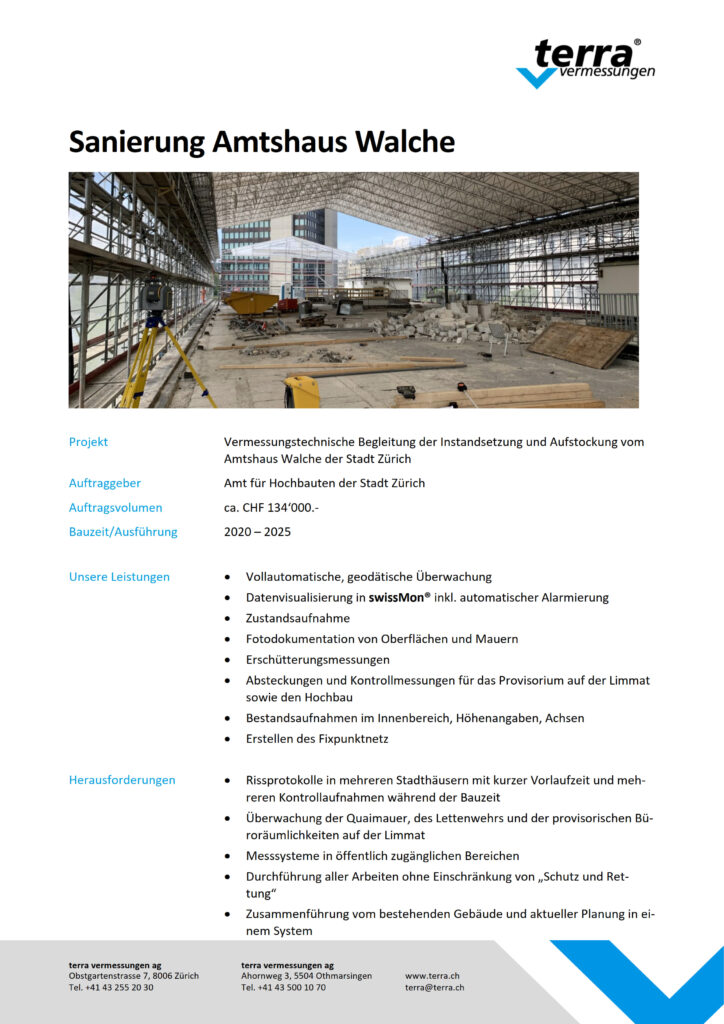 terra® vermessungen

Sanierung Amtshaus Walche

Projekt
Vermessungstechnische Begleitung der Instandsetzung und Aufstockung vom Amtshaus Walche der Stadt Zürich

Auftraggeber
Amt für Hochbauten der Stadt Zürich

Auftragsvolumen
ca. CHF 134'000.-

Bauzeit/Ausführung
2020 – 2025

Unsere Leistungen
• Vollautomatische, geodätische Überwachung
• Datenvisualisierung in swissMon® inkl. automatischer Alarmierung
• Zustandsaufnahme
• Fotodokumentation von Oberflächen und Mauern
• Erschütterungsmessungen
• Absteckungen und Kontrollmessungen für das Provisorium auf der Limmat sowie den Hochbau
• Bestandsaufnahmen im Innenbereich, Höhenangaben, Achsen
• Erstellen des Fixpunktnetz

Herausforderungen
• Rissprotokolle in mehreren Stadthäusern mit kurzer Vorlaufzeit und mehreren Kontrollaufnahmen während der Bauzeit
• Überwachung der Quaimauer, des Lettenwehrs und der provisorischen Büroräumlichkeiten auf der Limmat
• Messsysteme in öffentlich zugänglichen Bereichen
• Durchführung aller Arbeiten ohne Einschränkung von „Schutz und Rettung“
• Zusammenführung vom bestehenden Gebäude und aktueller Planung in einem System

terra vermessungen ag
Obstgartenstrasse 7, 8006 Zürich
Tel. +41 43 255 20 30

terra vermessungen ag
Ahornweg 3, 5504 Othmarsingen
Tel. +41 43 500 10 70

www.terra.ch
terra@terra.ch